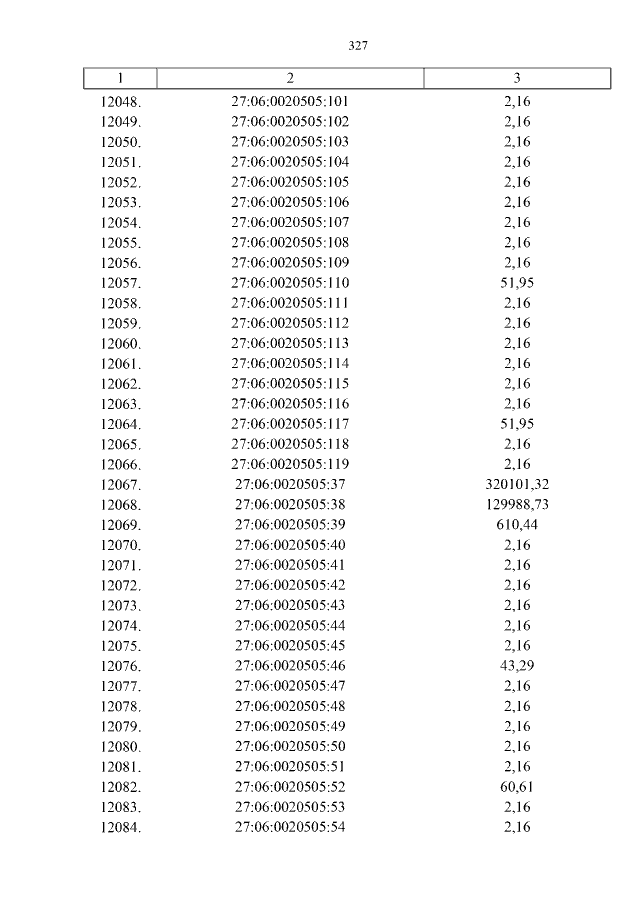 327

| 1 | 2 | 3 |
|---|---|---|
| 12048. | 27:06:0020505:101 | 2,16 |
| 12049. | 27:06:0020505:102 | 2,16 |
| 12050. | 27:06:0020505:103 | 2,16 |
| 12051. | 27:06:0020505:104 | 2,16 |
| 12052. | 27:06:0020505:105 | 2,16 |
| 12053. | 27:06:0020505:106 | 2,16 |
| 12054. | 27:06:0020505:107 | 2,16 |
| 12055. | 27:06:0020505:108 | 2,16 |
| 12056. | 27:06:0020505:109 | 2,16 |
| 12057. | 27:06:0020505:110 | 51,95 |
| 12058. | 27:06:0020505:111 | 2,16 |
| 12059. | 27:06:0020505:112 | 2,16 |
| 12060. | 27:06:0020505:113 | 2,16 |
| 12061. | 27:06:0020505:114 | 2,16 |
| 12062. | 27:06:0020505:115 | 2,16 |
| 12063. | 27:06:0020505:116 | 2,16 |
| 12064. | 27:06:0020505:117 | 51,95 |
| 12065. | 27:06:0020505:118 | 2,16 |
| 12066. | 27:06:0020505:119 | 2,16 |
| 12067. | 27:06:0020505:37 | 320101,32 |
| 12068. | 27:06:0020505:38 | 129988,73 |
| 12069. | 27:06:0020505:39 | 610,44 |
| 12070. | 27:06:0020505:40 | 2,16 |
| 12071. | 27:06:0020505:41 | 2,16 |
| 12072. | 27:06:0020505:42 | 2,16 |
| 12073. | 27:06:0020505:43 | 2,16 |
| 12074. | 27:06:0020505:44 | 2,16 |
| 12075. | 27:06:0020505:45 | 2,16 |
| 12076. | 27:06:0020505:46 | 43,29 |
| 12077. | 27:06:0020505:47 | 2,16 |
| 12078. | 27:06:0020505:48 | 2,16 |
| 12079. | 27:06:0020505:49 | 2,16 |
| 12080. | 27:06:0020505:50 | 2,16 |
| 12081. | 27:06:0020505:51 | 2,16 |
| 12082. | 27:06:0020505:52 | 60,61 |
| 12083. | 27:06:0020505:53 | 2,16 |
| 12084. | 27:06:0020505:54 | 2,16 |